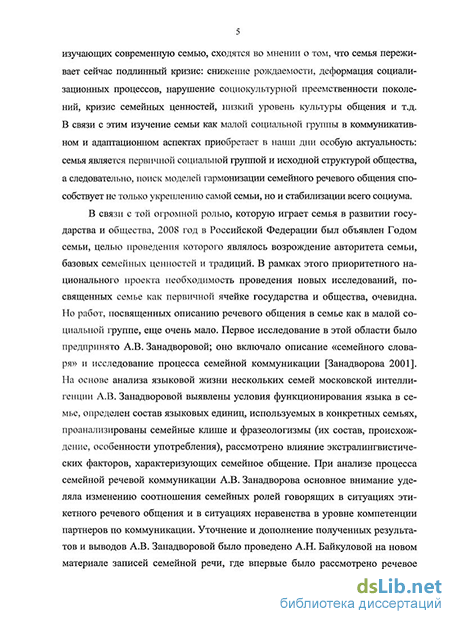 5

изучающих современную семью, сходятся во мнении о том, что семья переживает сейчас подлинный кризис: снижение рождаемости, деформация социализационных процессов, нарушение социокультурной преемственности поколений, кризис семейных ценностей, низкий уровень культуры общения и т.д. В связи с этим изучение семьи как малой социальной группы в коммуникативном и адаптационном аспектах приобретает в наши дни особую актуальность: семья является первичной социальной группой и исходной структурой общества, а следовательно, поиск моделей гармонизации семейного речевого общения способствует не только укреплению самой семьи, но и стабилизации всего социума.

В связи с той огромной ролью, которую играет семья в развитии государства и общества, 2008 год в Российской Федерации был объявлен Годом семьи, целью проведения которого являлось возрождение авторитета семьи, базовых семейных ценностей и традиций. В рамках этого приоритетного национального проекта необходимость проведения новых исследований, посвященных семье как первичной ячейке государства и общества, очевидна. Но работ, посвященных описанию речевого общения в семье как в малой социальной группе, еще очень мало. Первое исследование в этой области было предпринято А.В. Занадворовой; оно включало описание «семейного словаря» и исследование процесса семейной коммуникации [Занадворова 2001]. На основе анализа языковой жизни нескольких семей московской интеллигенции А.В. Занадворовой выявлены условия функционирования языка в семье, определен состав языковых единиц, используемых в конкретных семьях, проанализированы семейные клише и фразеологизмы (их состав, происхождение, особенности употребления), рассмотрено влияние экстралингвистических факторов, характеризующих семейное общение. При анализе процесса семейной речевой коммуникации А.В. Занадворова основное внимание уделяла изменению соотношения семейных ролей говорящих в ситуациях этикетного речевого общения и в ситуациях неравенства в уровне компетенции партнеров по коммуникации. Уточнение и дополнение полученных результатов и выводов А.В. Занадворовой было проведено А.Н. Байкуловой на новом материале записей семейной речи, где впервые было рассмотрено речевое

dsLib.net
библиотека диссертаций